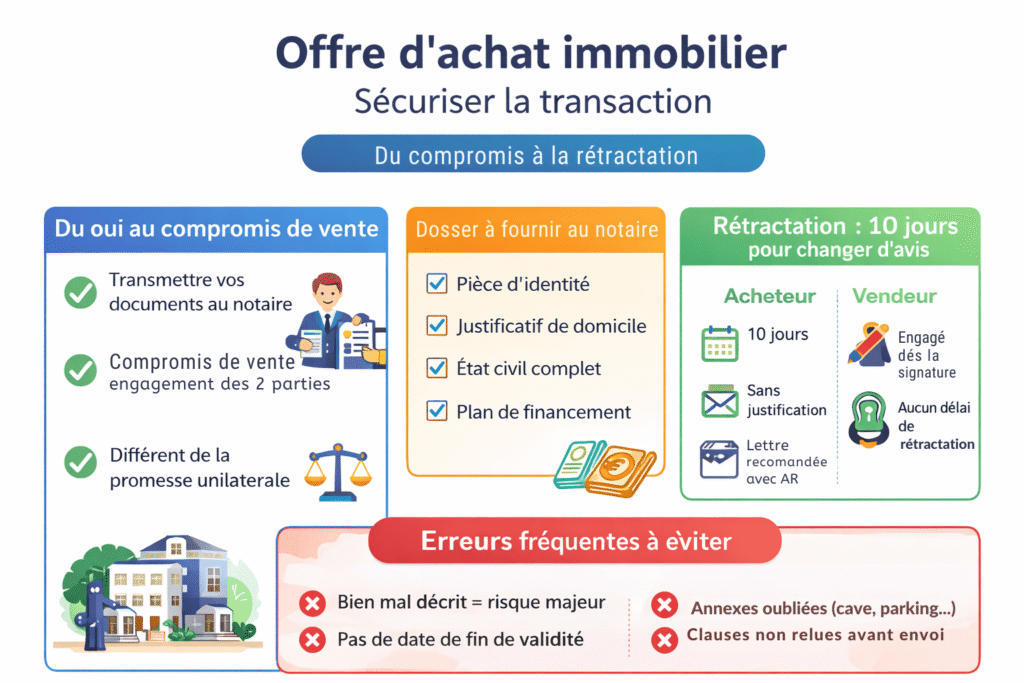 Offre d'achat immobilier
Sécuriser la transaction

Du compromis à la rétractation

Du oui au compromis de vente

Transmettre vos documents au notaire

Compromis de vente engagement des 2 parties

Différent de la promesse unilaterale

Dosser à fournir au notaire

Pièce d'identité

Justificatif de domicile

État civil complet

Plan de financement

Rétractation : 10 jours pour changer d'avis

Acheteur

10 jours

Sans justification

Lettre recomandée avec AR

Vendeur

Engagé dés la signature

Aucun délai de rétractation

Erreurs fréquentes à èviter

Bien mal décrit = risque majeur

Pas de date de fin de validité

Annexes oubliées (cave, parking...)

Clauses non relues avant envoi